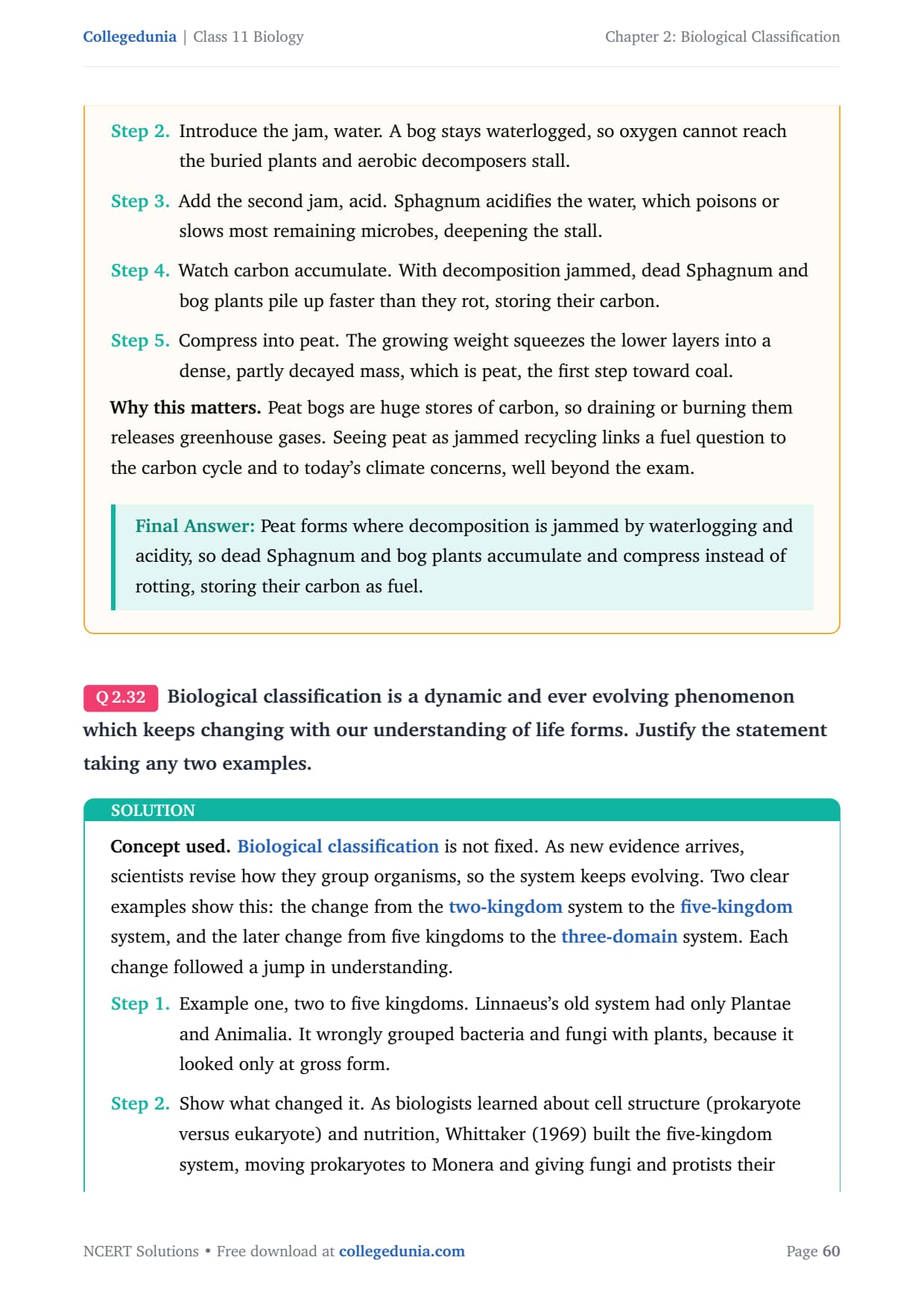 Collegedunia | Class 11 Biology

Chapter 2: Biological Classification

Step 2. Introduce the jam, water. A bog stays waterlogged, so oxygen cannot reach the buried plants and aerobic decomposers stall.

Step 3. Add the second jam, acid. Sphagnum acidifies the water, which poisons or slows most remaining microbes, deepening the stall.

Step 4. Watch carbon accumulate. With decomposition jammed, dead Sphagnum and bog plants pile up faster than they rot, storing their carbon.

Step 5. Compress into peat. The growing weight squeezes the lower layers into a dense, partly decayed mass, which is peat, the first step toward coal.

Why this matters. Peat bogs are huge stores of carbon, so draining or burning them releases greenhouse gases. Seeing peat as jammed recycling links a fuel question to the carbon cycle and to today's climate concerns, well beyond the exam.

Final Answer: Peat forms where decomposition is jammed by waterlogging and acidity, so dead Sphagnum and bog plants accumulate and compress instead of rotting, storing their carbon as fuel.

Q 2.32 Biological classification is a dynamic and ever evolving phenomenon which keeps changing with our understanding of life forms. Justify the statement taking any two examples.

SOLUTION

Concept used. Biological classification is not fixed. As new evidence arrives, scientists revise how they group organisms, so the system keeps evolving. Two clear examples show this: the change from the two-kingdom system to the five-kingdom system, and the later change from five kingdoms to the three-domain system. Each change followed a jump in understanding.

Step 1. Example one, two to five kingdoms. Linnaeus's old system had only Plantae and Animalia. It wrongly grouped bacteria and fungi with plants, because it looked only at gross form.

Step 2. Show what changed it. As biologists learned about cell structure (prokaryote versus eukaryote) and nutrition, Whittaker (1969) built the five-kingdom system, moving prokaryotes to Monera and giving fungi and protists their

NCERT Solutions • Free download at collegedunia.com

Page 60